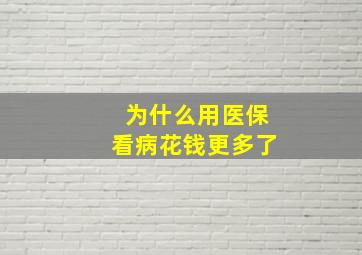 为什么用医保
看病花钱更多了